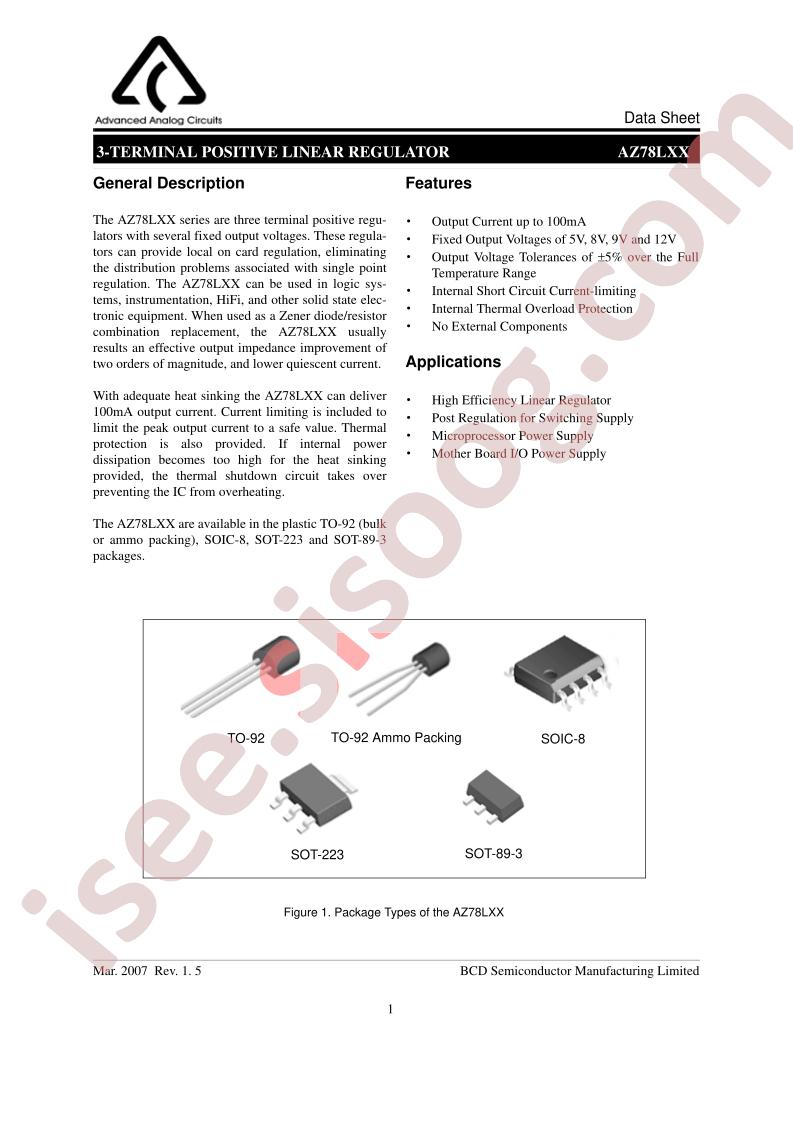 Advanced Analog Circuits

Data Sheet

3-TERMINAL POSITIVE LINEAR REGULATOR AZ78LXX

General Description

The AZ78LXX series are three terminal positive regulators with several fixed output voltages. These regulators can provide local on card regulation, eliminating the distribution problems associated with single point regulation. The AZ78LXX can be used in logic systems, instrumentation, HiFi, and other solid state electronic equipment. When used as a Zener diode/resistor combination replacement, the AZ78LXX usually results an effective output impedance improvement of two orders of magnitude, and lower quiescent current.

With adequate heat sinking the AZ78LXX can deliver 100mA output current. Current limiting is included to limit the peak output current to a safe value. Thermal protection is also provided. If internal power dissipation becomes too high for the heat sinking provided, the thermal shutdown circuit takes over preventing the IC from overheating.

The AZ78LXX are available in the plastic TO-92 (bulk or ammo packing), SOIC-8, SOT-223 and SOT-89-3 packages.

Features

• Output Current up to 100mA
• Fixed Output Voltages of 5V, 8V, 9V and 12V
• Output Voltage Tolerances of ±5% over the Full Temperature Range
• Internal Short Circuit Current-limiting
• Internal Thermal Overload Protection
• No External Components

Applications

• High Efficiency Linear Regulator
• Post Regulation for Switching Supply
• Microprocessor Power Supply
• Mother Board I/O Power Supply

TO-92 TO-92 Ammo Packing SOIC-8

SOT-223 SOT-89-3

Figure 1. Package Types of the AZ78LXX

Mar. 2007 Rev. 1. 5 BCD Semiconductor Manufacturing Limited

1

isee.sisoog.com